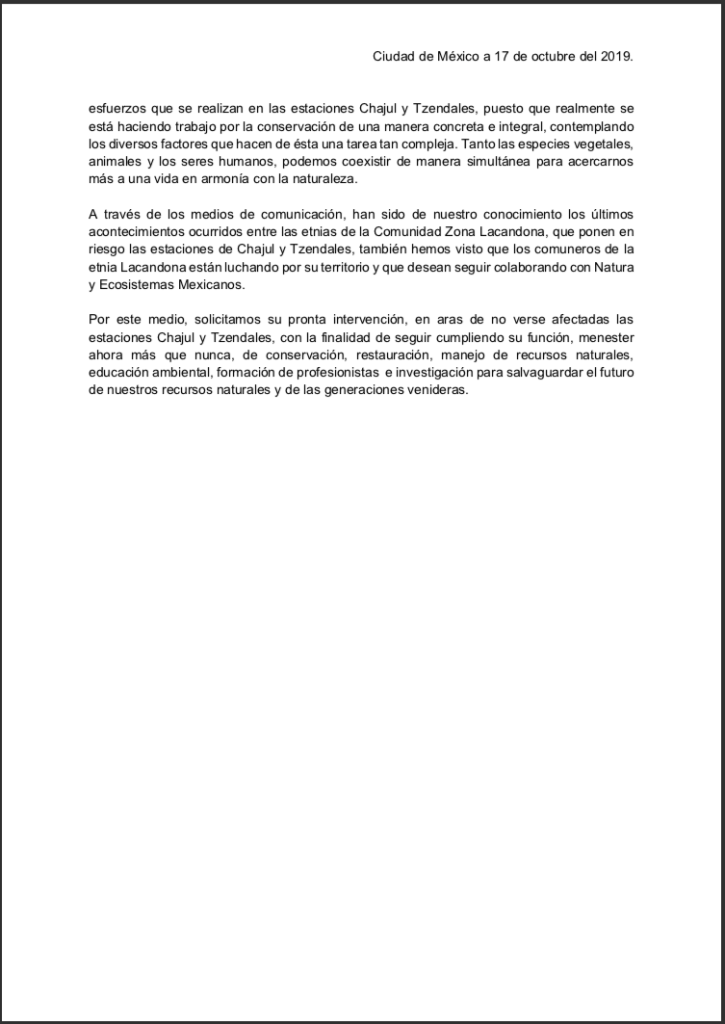 Ciudad de México a 17 de octubre del 2019.

esfuerzos que se realizan en las estaciones Chajul y Tzendales, puesto que realmente se está haciendo trabajo por la conservación de una manera concreta e integral, contemplando los diversos factores que hacen de ésta una tarea tan compleja. Tanto las especies vegetales, animales y los seres humanos, podemos coexistir de manera simultánea para acercarnos más a una vida en armonía con la naturaleza.

A través de los medios de comunicación, han sido de nuestro conocimiento los últimos acontecimientos ocurridos entre las etnias de la Comunidad Zona Lacandona, que ponen en riesgo las estaciones de Chajul y Tzendales, también hemos visto que los comuneros de la etnia Lacandona están luchando por su territorio y que desean seguir colaborando con Natura y Ecosistemas Mexicanos.

Por este medio, solicitamos su pronta intervención, en aras de no verse afectadas las estaciones Chajul y Tzendales, con la finalidad de seguir cumpliendo su función, menester ahora más que nunca, de conservación, restauración, manejo de recursos naturales, educación ambiental, formación de profesionistas e investigación para salvaguardar el futuro de nuestros recursos naturales y de las generaciones venideras.